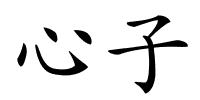 心子